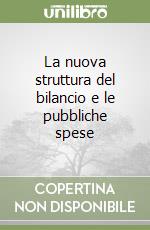 unilibro

La nuova struttura del bilancio e le pubbliche spese

COPERTINA NON DISPONIBILE